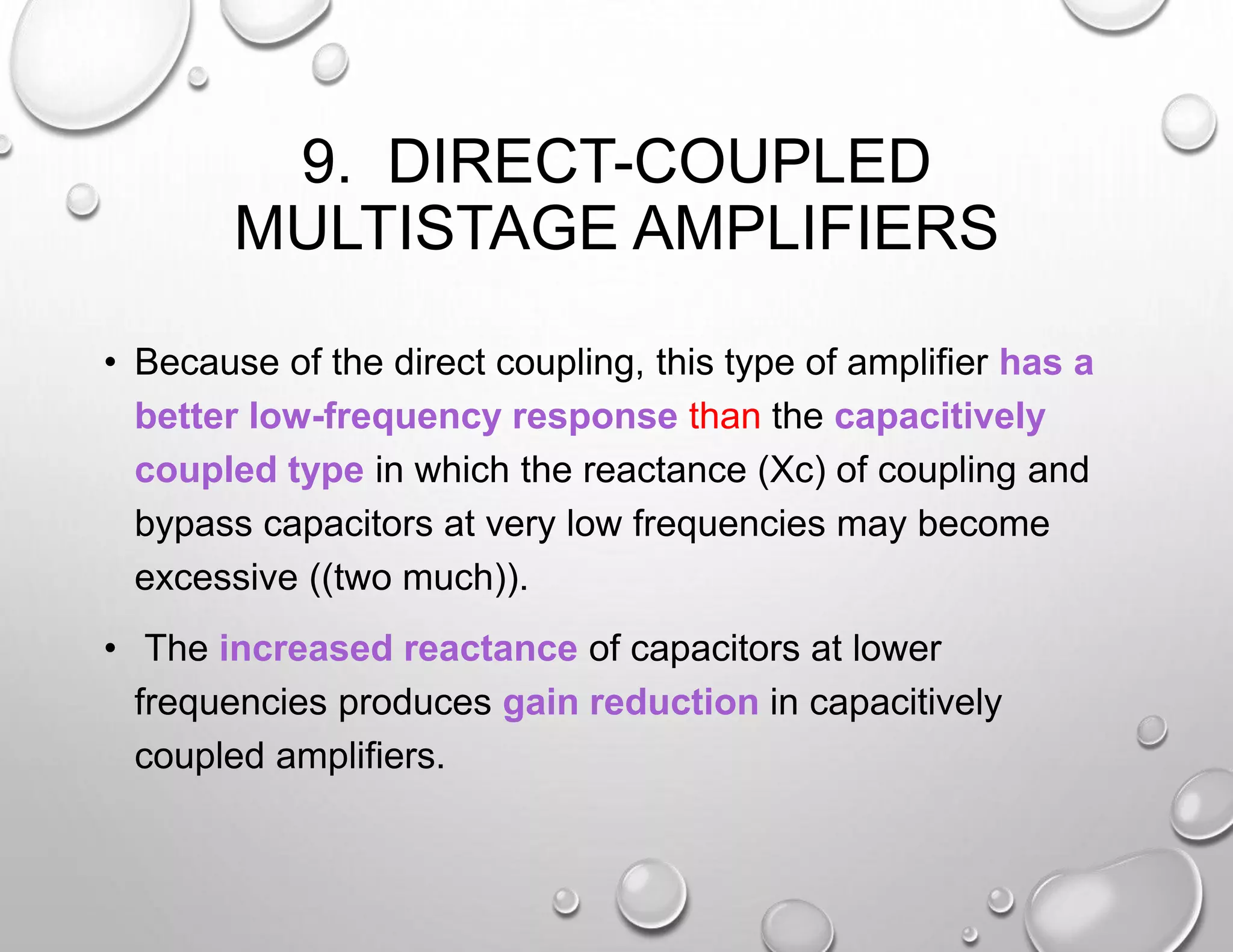 9. DIRECT-COUPLED MULTISTAGE AMPLIFIERS

• Because of the direct coupling, this type of amplifier has a better low-frequency response than the capacitively coupled type in which the reactance (Xc) of coupling and bypass capacitors at very low frequencies may become excessive ((two much)).

• The increased reactance of capacitors at lower frequencies produces gain reduction in capacitively coupled amplifiers.